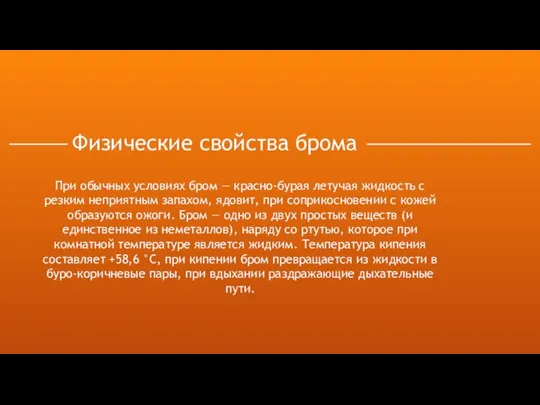 Физические свойства брома

При обычных условиях бром — красно-бурая летучая жидкость с резким неприятным запахом, ядовит, при соприкосновении с кожей образуются ожоги. Бром — одно из двух простых веществ (и единственное из неметаллов), наряду со ртутью, которое при комнатной температуре является жидким. Температура кипения составляет +58,6 °C, при кипении бром превращается из жидкости в буро-коричневые пары, при вдыхании раздражающие дыхательные пути.